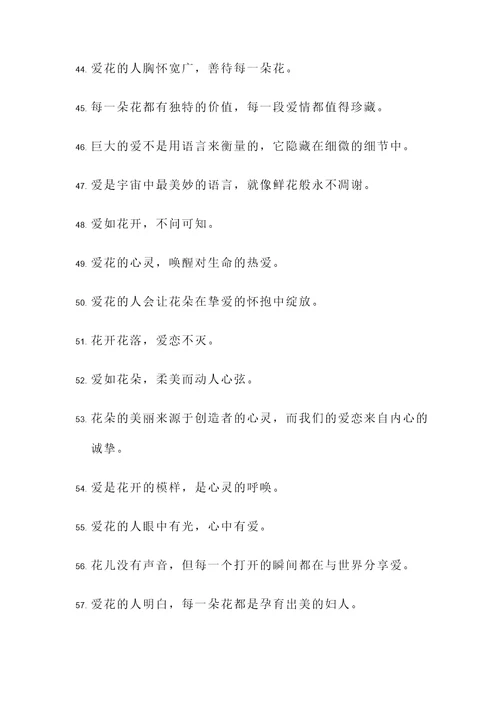 44. 爱花的人胸怀宽广，善待每一朵花。

45. 每一朵花都有独特的价值，每一段爱情都值得珍藏。

46. 巨大的爱不是用语言来衡量的，它隐藏在细微的细节中。

47. 爱是宇宙中最美妙的语言，就像鲜花般永不凋谢。

48. 爱如花开，不问可知。

49. 爱花的心灵，唤醒对生命的热爱。

50. 爱花的人会让花朵在挚爱的怀抱中绽放。

51. 花开花落，爱恋不灭。

52. 爱如花朵，柔美而动人心弦。

53. 花朵的美丽来源于创造者的心灵，而我们的爱恋来自内心的诚挚。

54. 爱是花开的模样，是心灵的呼唤。

55. 爱花的人眼中有光，心中有爱。

56. 花儿没有声音，但每一个打开的瞬间都在与世界分享爱。

57. 爱花的人明白，每一朵花都是孕育出美的妇人。